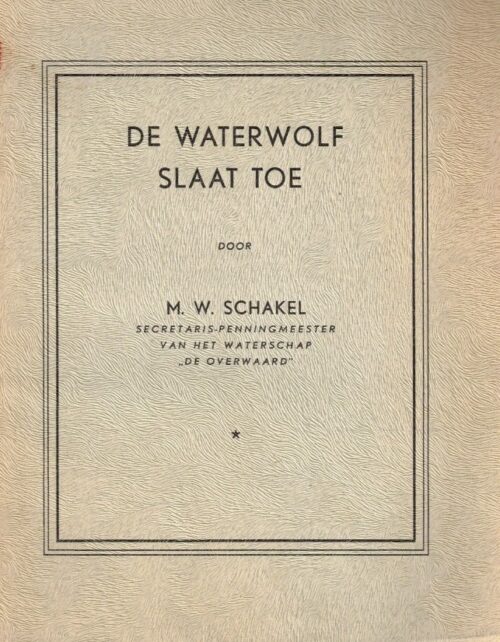 DE WATERWOLF
SLAAT TOE

DOOR

M. W. SCHAKEL
SECRETARIS-PENNINGMEESTER
VAN HET WATERSCHAP
„DE OVERWAARD"

*